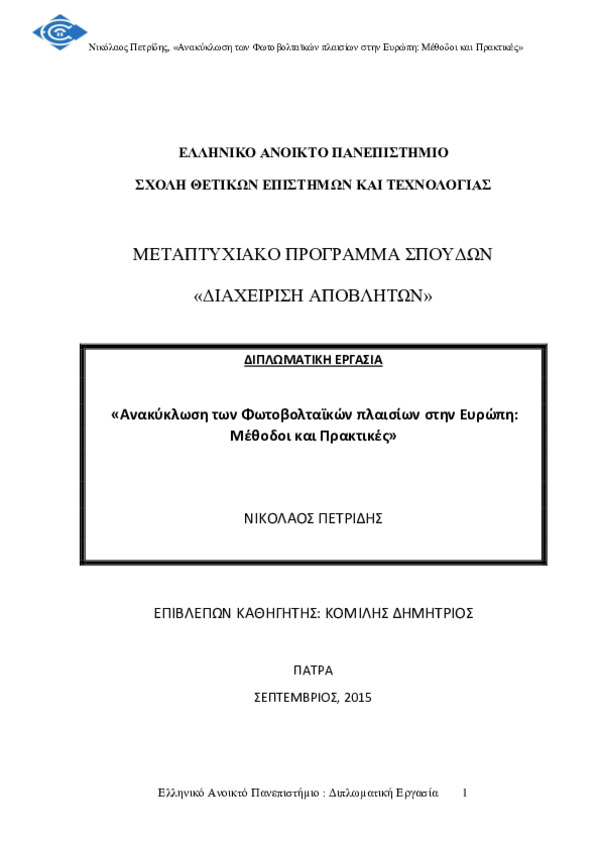 Νικόλαος Πετρίδης, «Ανακύκλωση των Φωτοβολταϊκών πλαισίων στην Ευρώπη: Μέθοδοι και Πρακτικές»

ΕΛΛΗΝΙΚΟ ΑΝΟΙΚΤΟ ΠΑΝΕΠΙΣΤΗΜΙΟ

ΣΧΟΛΗ ΘΕΤΙΚΩΝ ΕΠΙΣΤΗΜΩΝ ΚΑΙ ΤΕΧΝΟΛΟΓΙΑΣ

ΜΕΤΑΠΤΥΧΙΑΚΟ ΠΡΟΓΡΑΜΜΑ ΣΠΟΥΔΩΝ

«ΔΙΑΧΕΙΡΙΣΗ ΑΠΟΒΛΗΤΩΝ»

ΔΙΠΛΩΜΑΤΙΚΗ ΕΡΓΑΣΙΑ

«Ανακύκλωση των Φωτοβολταϊκών πλαισίων στην Ευρώπη: Μέθοδοι και Πρακτικές»

ΝΙΚΟΛΑΟΣ ΠΕΤΡΙΔΗΣ

ΕΠΙΒΛΕΠΩΝ ΚΑΘΗΓΗΤΗΣ: ΚΟΜΙΛΗΣ ΔΗΜΗΤΡΙΟΣ

ΠΑΤΡΑ

ΣΕΠΤΕΜΒΡΙΟΣ, 2015

Ελληνικό Ανοικτό Πανεπιστήμιο : Διπλωματική Εργασία 1